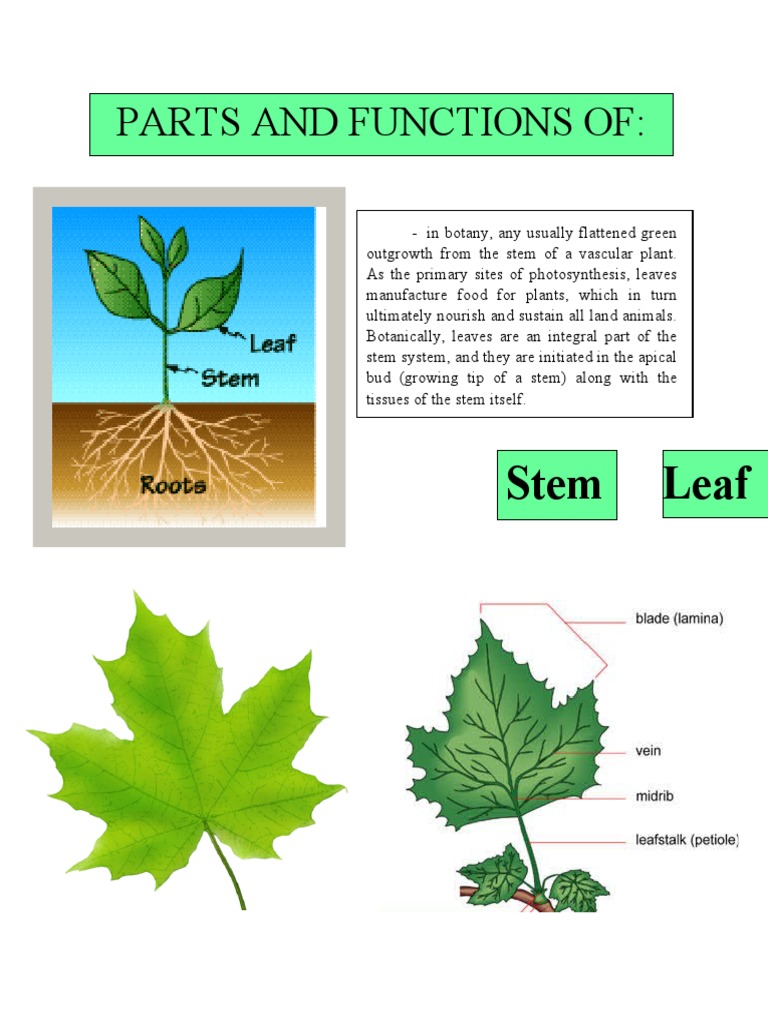 PARTS AND FUNCTIONS OF:

Leaf
Stem
Roots

- in botany, any usually flattened green outgrowth from the stem of a vascular plant. As the primary sites of photosynthesis, leaves manufacture food for plants, which in turn ultimately nourish and sustain all land animals. Botanically, leaves are an integral part of the stem system, and they are initiated in the apical bud (growing tip of a stem) along with the tissues of the stem itself.

Stem

Leaf

blade (lamina)
vein
midrib
leafstalk (petiole)